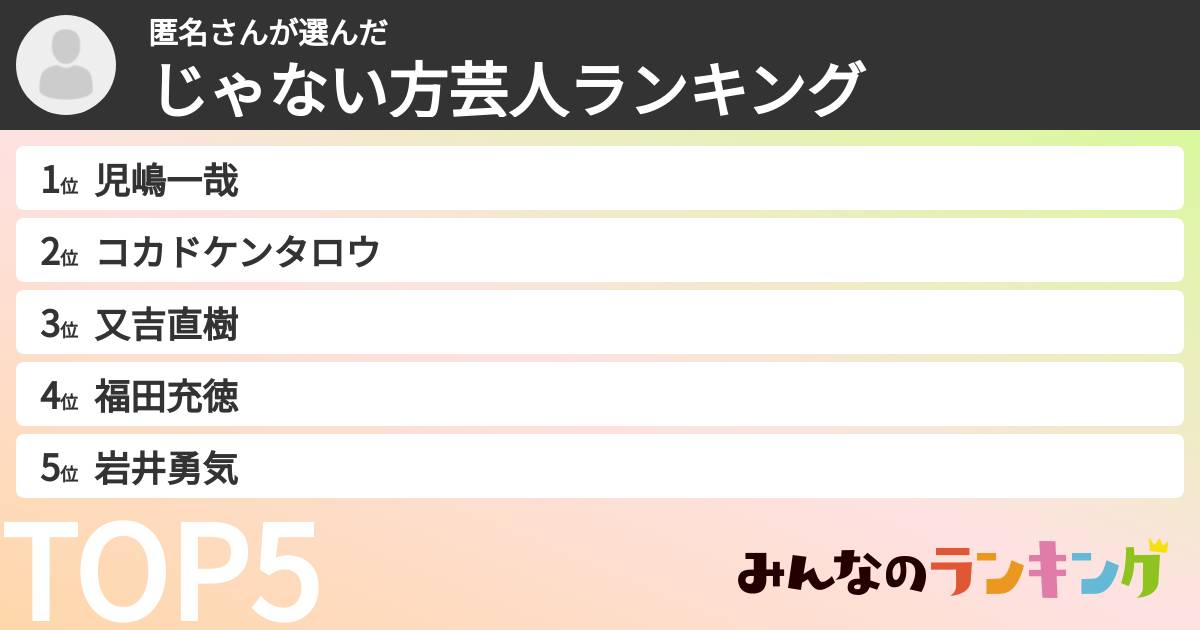 匿名さんが選んだ
じゃない方芸人ランキング

1位 児嶋一哉
2位 コカドケンタロウ
3位 又吉直樹
4位 福田充徳
5位 岩井勇気

TOP5

みんなのランキング